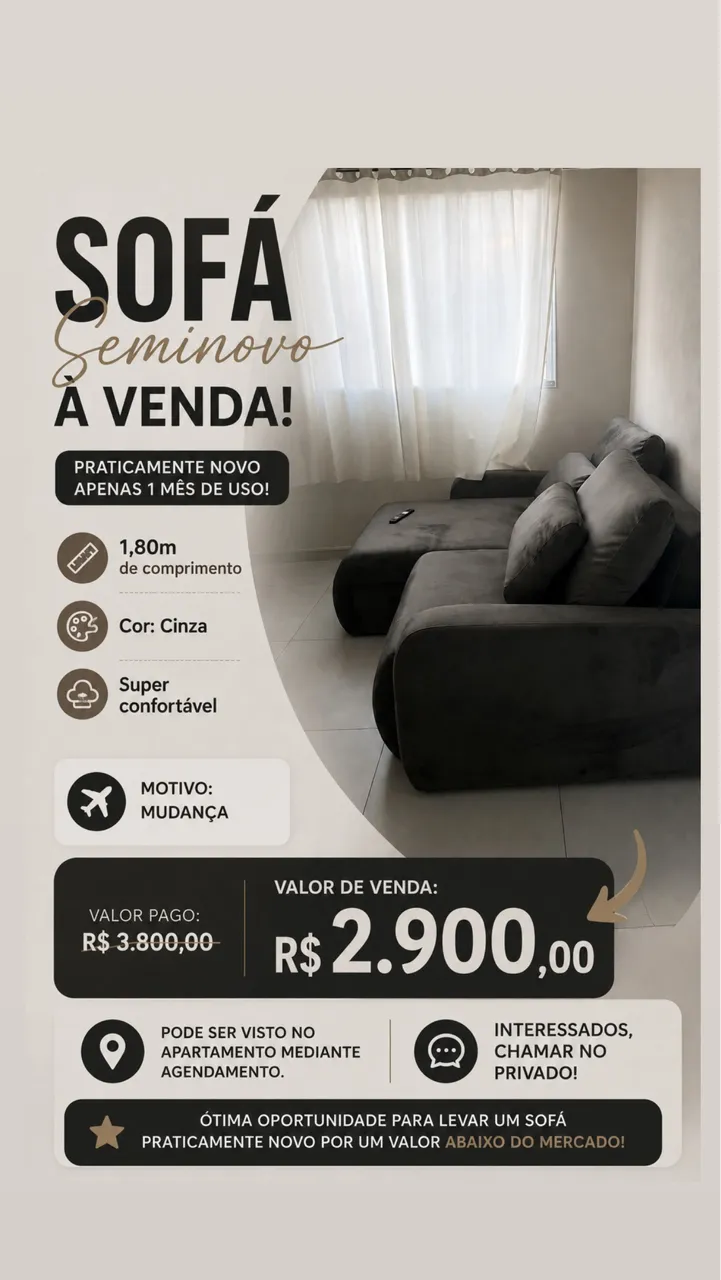 SOFÁ
Seminovo
À VENDA!

PRATICAMENTE NOVO
APENAS 1 MÊS DE USO!

1,80m
de comprimento

Cor: Cinza

Super
confortável

MOTIVO:
MUDANÇA

VALOR PAGO:
R$ 3.800,00

VALOR DE VENDA:
R$ 2.900,00

PODE SER VISTO NO APARTAMENTO MEDIANTE AGENDAMENTO.

INTERESSADOS, CHAMAR NO PRIVADO!

ÓTIMA OPORTUNIDADE PARA LEVAR UM SOFÁ PRATICAMENTE NOVO POR UM VALOR ABAIXO DO MERCADO!